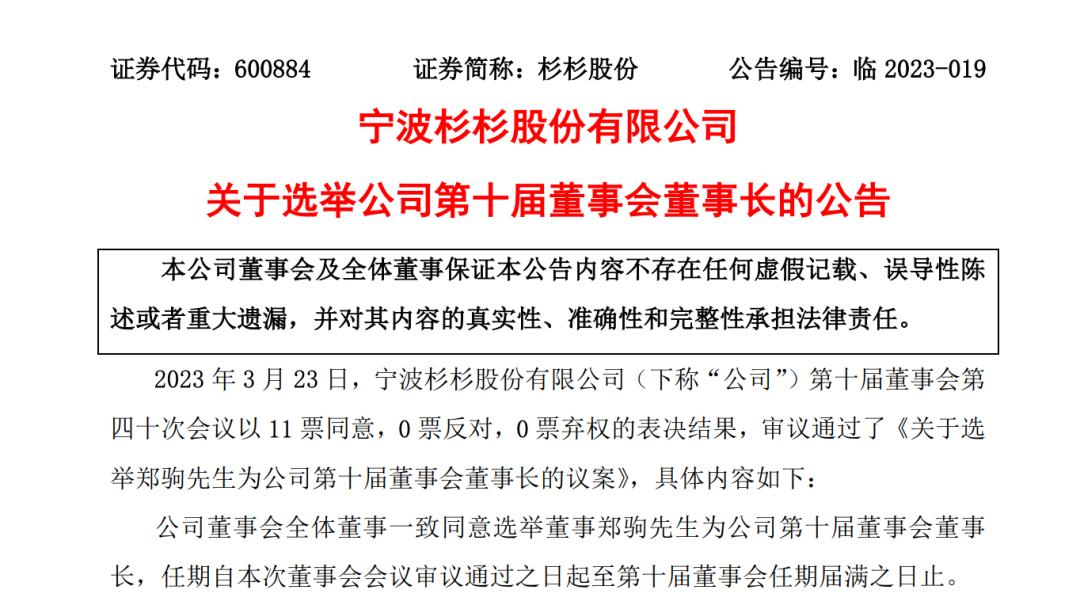 证券代码：600884　　证券简称：杉杉股份　　公告编号：临 2023-019

宁波杉杉股份有限公司

关于选举公司第十届董事会董事长的公告

本公司董事会及全体董事保证本公告内容不存在任何虚假记载、误导性陈述或者重大遗漏，并对其内容的真实性、准确性和完整性承担法律责任。

2023 年 3 月 23 日，宁波杉杉股份有限公司（下称“公司”）第十届董事会第四十次会议以 11 票同意，0 票反对，0 票弃权的表决结果，审议通过了《关于选举郑驹先生为公司第十届董事会董事长的议案》，具体内容如下：

公司董事会全体董事一致同意选举董事郑驹先生为公司第十届董事会董事长，任期自本次董事会会议审议通过之日起至第十届董事会任期届满之日止。